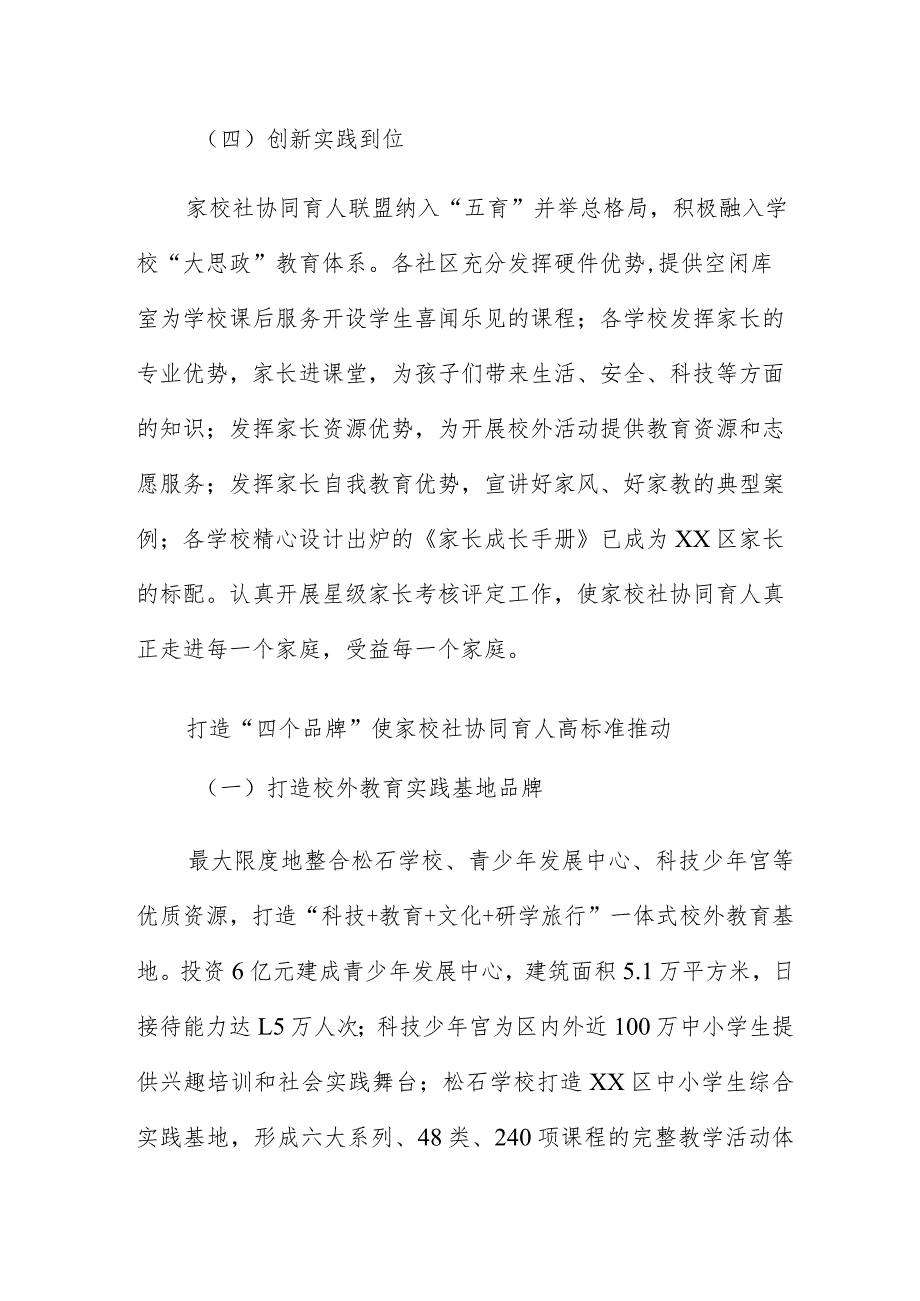 （四）创新实践到位

家校社协同育人联盟纳入“五育”并举总格局，积极融入学校“大思政”教育体系。各社区充分发挥硬件优势,提供空闲库室为学校课后服务开设学生喜闻乐见的课程；各学校发挥家长的专业优势，家长进课堂，为孩子们带来生活、安全、科技等方面的知识；发挥家长资源优势，为开展校外活动提供教育资源和志愿服务；发挥家长自我教育优势，宣讲好家风、好家教的典型案例；各学校精心设计出炉的《家长成长手册》已成为XX区家长的标配。认真开展星级家长考核评定工作，使家校社协同育人真正走进每一个家庭，受益每一个家庭。

打造“四个品牌”使家校社协同育人高标准推动

（一）打造校外教育实践基地品牌

最大限度地整合松石学校、青少年发展中心、科技少年宫等优质资源，打造“科技+教育+文化+研学旅行”一体式校外教育基地。投资6亿元建成青少年发展中心，建筑面积5.1万平方米，日接待能力达L5万人次；科技少年宫为区内外近100万中小学生提供兴趣培训和社会实践舞台；松石学校打造XX区中小学生综合实践基地，形成六大系列、48类、240项课程的完整教学活动体